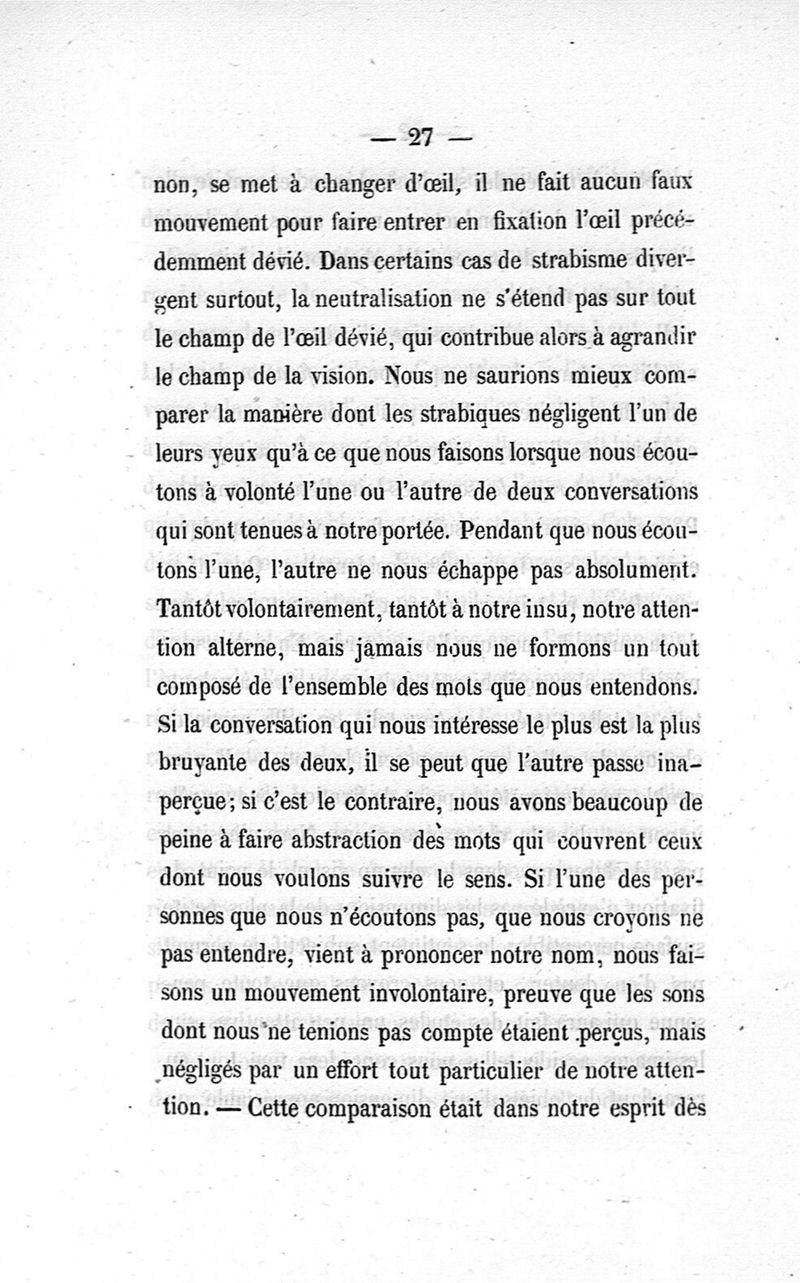 — 27 —

non, se met à changer d'œil, il ne fait aucun faux mouvement pour faire entrer en fixation l'œil précédemment dévié. Dans certains cas de strabisme divergent surtout, la neutralisation ne s'étend pas sur tout le champ de l'œil dévié, qui contribue alors à agrandir le champ de la vision. Nous ne saurions mieux comparer la manière dont les strabiques négligent l'un de leurs yeux qu'à ce que nous faisons lorsque nous écoutons à volonté l'une ou l'autre de deux conversations qui sont tenues à notre portée. Pendant que nous écoutons l'une, l'autre ne nous échappe pas absolument. Tantôt volontairement, tantôt à notre insu, notre attention alterne, mais jamais nous ne formons un tout composé de l'ensemble des mots que nous entendons. Si la conversation qui nous intéresse le plus est la plus bruyante des deux, il se peut que l'autre passe inaperçue; si c'est le contraire, nous avons beaucoup de peine à faire abstraction des mots qui couvrent ceux dont nous voulons suivre le sens. Si l'une des personnes que nous n'écoutons pas, que nous croyons ne pas entendre, vient à prononcer notre nom, nous faisons un mouvement involontaire, preuve que les sons dont nous ne tenions pas compte étaient perçus, mais négligés par un effort tout particulier de notre attention. — Cette comparaison était dans notre esprit dès